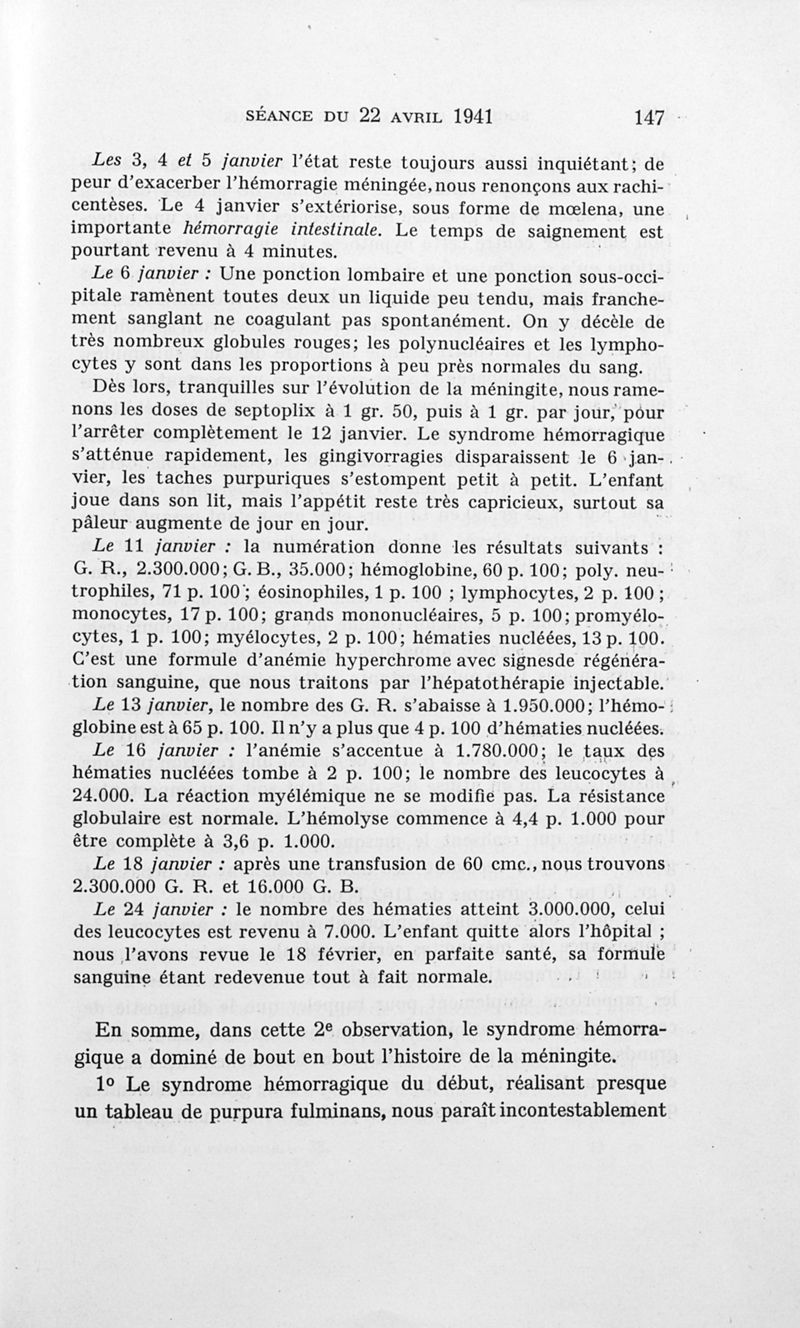 SÉANCE DU 22 AVRIL 1941 147

Les 3, 4 et 5 janvier l'état reste toujours aussi inquiétant; de peur d'exacerber l'hémorragie méningée, nous renonçons aux rachicentèses. Le 4 janvier s'extériorise, sous forme de mœlena, une importante hémorragie intestinale. Le temps de saignement est pourtant revenu à 4 minutes.

Le 6 janvier : Une ponction lombaire et une ponction sous-occipitale ramènent toutes deux un liquide peu tendu, mais franchement sanglant ne coagulant pas spontanément. On y décèle de très nombreux globules rouges; les polynucléaires et les lymphocytes y sont dans les proportions à peu près normales du sang.

Dès lors, tranquilles sur l'évolution de la méningite, nous ramenons les doses de septoplix à 1 gr. 50, puis à 1 gr. par jour, pour l'arrêter complètement le 12 janvier. Le syndrome hémorragique s'atténue rapidement, les gingivorragies disparaissent le 6 janvier, les taches purpuriques s'estompent petit à petit. L'enfant joue dans son lit, mais l'appétit reste très capricieux, surtout sa pâleur augmente de jour en jour.

Le 11 janvier : la numération donne les résultats suivants : G. R., 2.300.000; G. B., 35.000; hémoglobine, 60 p. 100; poly. neutrophiles, 71 p. 100; éosinophiles, 1 p. 100 ; lymphocytes, 2 p. 100 ; monocytes, 17 p. 100; grands mononucléaires, 5 p. 100; promyélocytes, 1 p. 100; myélocytes, 2 p. 100; hématies nucléées, 13 p. 100. C'est une formule d'anémie hyperchrome avec signesde régénération sanguine, que nous traitons par l'hépatothérapie injectable.

Le 13 janvier, le nombre des G. R. s'abaisse à 1.950.000; l'hémoglobine est à 65 p. 100. Il n'y a plus que 4 p. 100 d'hématies nucléées.

Le 16 janvier : l'anémie s'accentue à 1.780.000; le taux des hématies nucléées tombe à 2 p. 100; le nombre des leucocytes à 24.000. La réaction myélémique ne se modifie pas. La résistance globulaire est normale. L'hémolyse commence à 4,4 p. 1.000 pour être complète à 3,6 p. 1.000.

Le 18 janvier : après une transfusion de 60 cmc., nous trouvons 2.300.000 G. R. et 16.000 G. B.

Le 24 janvier : le nombre des hématies atteint 3.000.000, celui des leucocytes est revenu à 7.000. L'enfant quitte alors l'hôpital ; nous l'avons revue le 18 février, en parfaite santé, sa formule sanguine étant redevenue tout à fait normale.

En somme, dans cette 2e observation, le syndrome hémorragique a dominé de bout en bout l'histoire de la méningite.

1o Le syndrome hémorragique du début, réalisant presque un tableau de purpura fulminans, nous paraît incontestablement